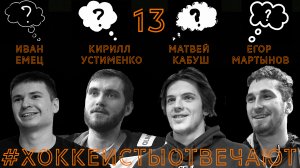 ?

?

13

?

?

ИВАН ЕМЕЦ

КИРИЛЛ УСТИМЕНКО

МАТВЕЙ КАБУШ

ЕГОР МАРТЫНОВ

#ХОККЕИСТЫОТВЕЧАЮТ